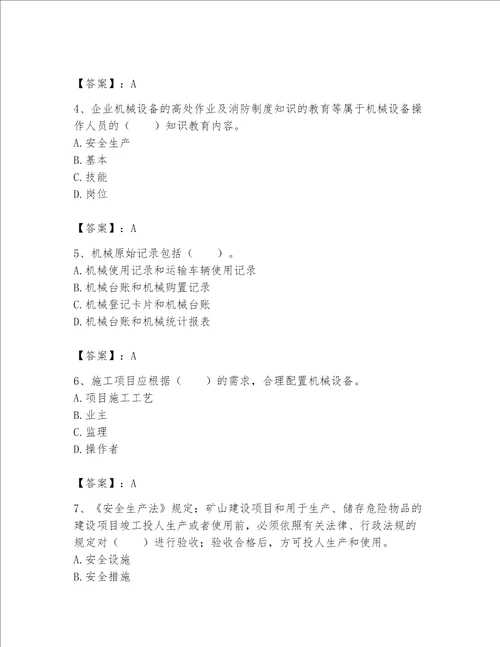 【答案】：A

4、企业机械设备的高处作业及消防制度知识的教育等属于机械设备操作人员的（　　）知识教育内容。
A.安全生产
B.基本
C.技能
D.岗位

【答案】：A

5、机械原始记录包括（　　）。
A.机械使用记录和运输车辆使用记录
B.机械台账和机械购置记录
C.机械登记卡片和机械台账
D.机械台账和机械统计报表

【答案】：A

6、施工项目应根据（　　）的需求，合理配置机械设备。
A.项目施工工艺
B.业主
C.监理
D.操作者

【答案】：A

7、《安全生产法》规定：矿山建设项目和用于生产、储存危险物品的建设项目竣工投人生产或者使用前，必须依照有关法律、行政法规的规定对（　　）进行验收；验收合格后，方可投人生产和使用。
A.安全设施
B.安全措施